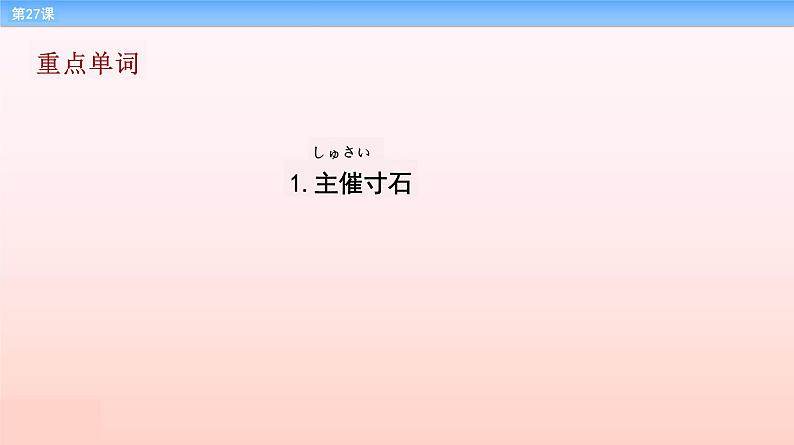 第27课

重点单词

しゅさい
1. 主催寸石